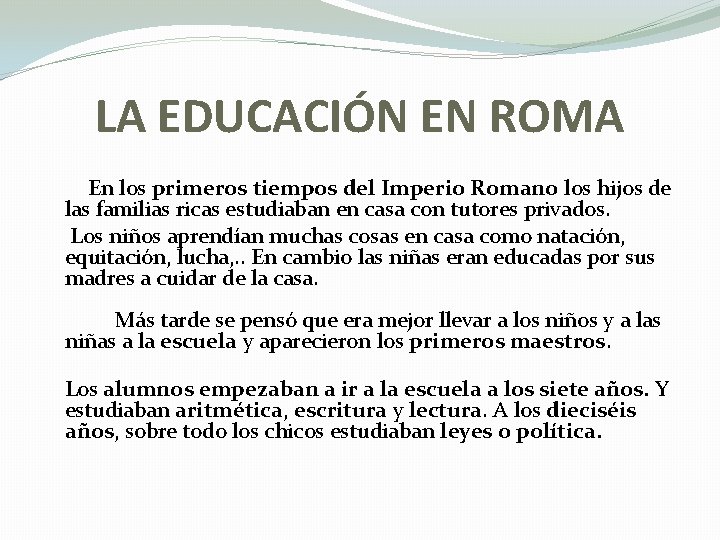 LA EDUCACIÓN EN ROMA

En los primeros tiempos del Imperio Romano los hijos de las familias ricas estudiaban en casa con tutores privados.

Los niños aprendían muchas cosas en casa como natación, equitación, lucha,.. En cambio las niñas eran educadas por sus madres a cuidar de la casa.

Más tarde se pensó que era mejor llevar a los niños y a las niñas a la escuela y aparecieron los primeros maestros.

Los alumnos empezaban a ir a la escuela a los siete años. Y estudiaban aritmética, escritura y lectura. A los dieciséis años, sobre todo los chicos estudiaban leyes o política.